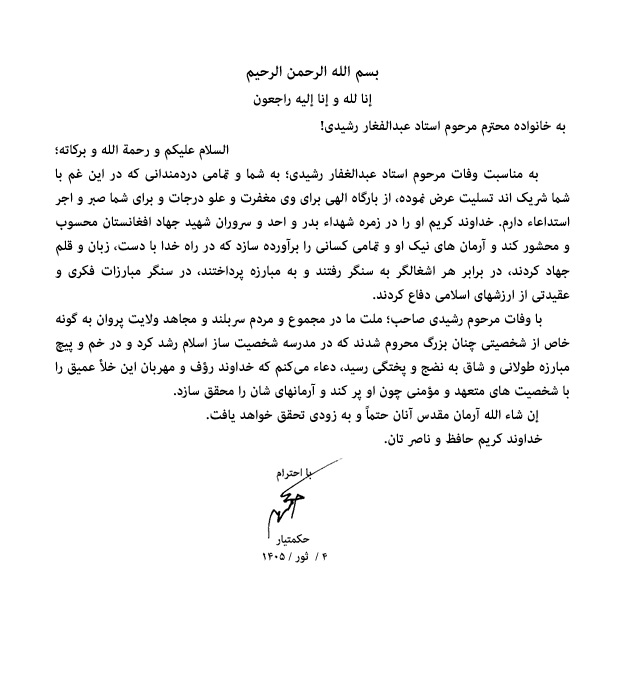 بسم الله الرحمن الرحیم

إنا لله و إنا إلیه راجعون

به خانواده محترم مرحوم استاد عبدالغفار رشیدی!

السلام علیکم و رحمة الله و برکاته؛

به مناسبت وفات مرحوم استاد عبدالغفار رشیدی؛ به شما و تمامی دردمندانی که در این غم با شما شریک اند تسلیت عرض نموده، از بارگاه الهی برای وی مغفرت و علو درجات و برای شما صبر و اجر استدعاء دارم. خداوند کریم او را در زمره شهداء بدر و احد و سروران شهید جهاد افغانستان محسوب و محشور کند و آرمان های نیک او و تمامی کسانی را برآورده سازد که در راه خدا با دست، زبان و قلم جهاد کردند، در برابر هر اشغالگر به سنگر رفتند و به مبارزه پرداختند، در سنگر مبارزات فکری و عقیدتی از ارزشهای اسلامی دفاع کردند.

با وفات مرحوم رشیدی صاحب؛ ملت ما در مجموع و مردم سربلند و مجاهد ولایت پروان به گونه خاص از شخصیتی چنان بزرگ محروم شدند که در مدرسه شخصیت ساز اسلام رشد کرد و در خم و پیچ مبارزه طولانی و شاق به نضج و پختگی رسید، دعاء می‌کنم که خداوند رؤف و مهربان این خلأ عمیق را با شخصیت های متعهد و مؤمنی چون او پر کند و آرمانهای شان را محقق سازد.

إن شاء الله آرمان مقدس آنان حتماً و به زودی تحقق خواهد یافت.

خداوند کریم حافظ و ناصر تان.

با احترام

حکمتیار

۴ / ثور / ۱۴۰۵